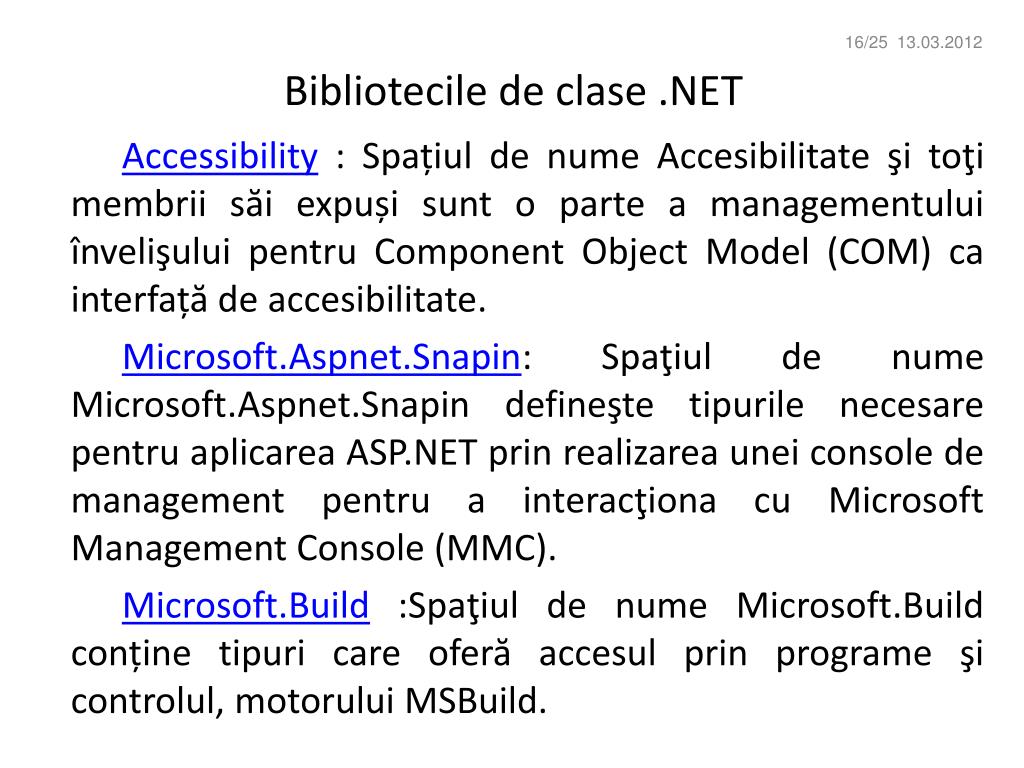 16/25 13.03.2012

Bibliotecile de clase .NET

Accessibility : Spațiul de nume Accesibilitate şi toţi membrii săi expuși sunt o parte a managementului învelişului pentru Component Object Model (COM) ca interfață de accesibilitate.

Microsoft.Aspnet.Snapin: Spaţiul de nume Microsoft.Aspnet.Snapin defineşte tipurile necesare pentru aplicarea ASP.NET prin realizarea unei console de management pentru a interacţiona cu Microsoft Management Console (MMC).

Microsoft.Build :Spaţiul de nume Microsoft.Build conține tipuri care oferă accesul prin programe şi controlul, motorului MSBuild.